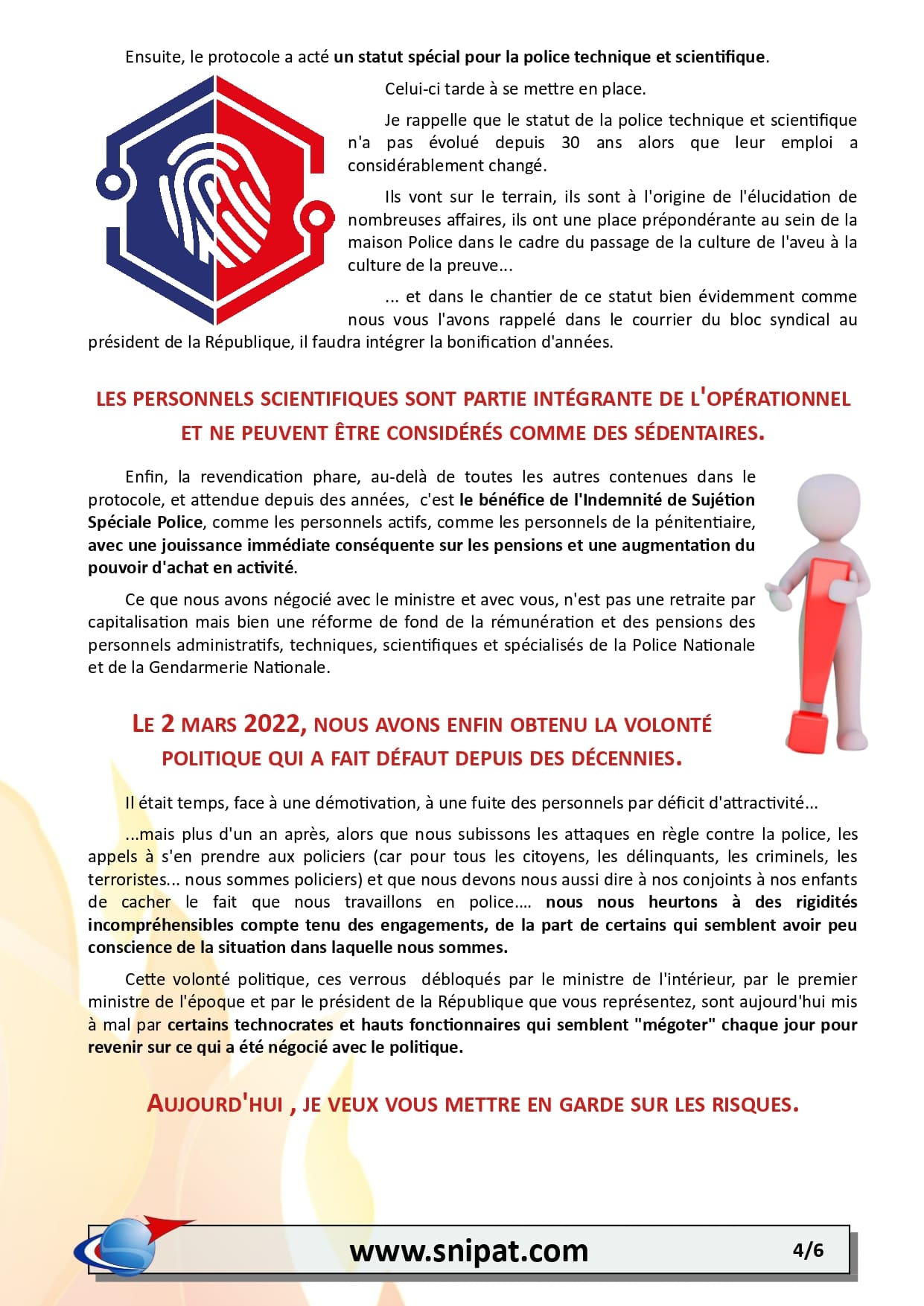 Ensuite, le protocole a acté un statut spécial pour la police technique et scientifique.

Celui-ci tarde à se mettre en place.

Je rappelle que le statut de la police technique et scientifique n'a pas évolué depuis 30 ans alors que leur emploi a considérablement changé.

Ils vont sur le terrain, ils sont à l'origine de l'élucidation de nombreuses affaires, ils ont une place prépondérante au sein de la maison Police dans le cadre du passage de la culture de l'aveu à la culture de la preuve...

... et dans le chantier de ce statut bien évidemment comme nous vous l'avons rappelé dans le courrier du bloc syndical au président de la République, il faudra intégrer la bonification d'années.

LES PERSONNELS SCIENTIFIQUES SONT PARTIE INTÉGRANTE DE L'OPÉRATIONNEL ET NE PEUVENT ÊTRE CONSIDÉRÉS COMME DES SÉDENTAIRES.

Enfin, la revendication phare, au-delà de toutes les autres contenues dans le protocole, et attendue depuis des années, c'est le bénéfice de l'Indemnité de Sujétion Spéciale Police, comme les personnels actifs, comme les personnels de la pénitentiaire, avec une jouissance immédiate conséquente sur les pensions et une augmentation du pouvoir d'achat en activité.

Ce que nous avons négocié avec le ministre et avec vous, n'est pas une retraite par capitalisation mais bien une réforme de fond de la rémunération et des pensions des personnels administratifs, techniques, scientifiques et spécialisés de la Police Nationale et de la Gendarmerie Nationale.

LE 2 MARS 2022, NOUS AVONS ENFIN OBTENU LA VOLONTÉ POLITIQUE QUI A FAIT DÉFAUT DEPUIS DES DÉCENNIES.

Il était temps, face à une démotivation, à une fuite des personnels par déficit d'attractivité...

...mais plus d'un an après, alors que nous subissons les attaques en règle contre la police, les appels à s'en prendre aux policiers (car pour tous les citoyens, les délinquants, les criminels, les terroristes... nous sommes policiers) et que nous devons nous aussi dire à nos conjoints à nos enfants de cacher le fait que nous travaillons en police.... nous nous heurtons à des rigidités incompréhensibles compte tenu des engagements, de la part de certains qui semblent avoir peu conscience de la situation dans laquelle nous sommes.

Cette volonté politique, ces verrous débloqués par le ministre de l'intérieur, par le premier ministre de l'époque et par le président de la République que vous représentez, sont aujourd'hui mis à mal par certains technocrates et hauts fonctionnaires qui semblent "mégoter" chaque jour pour revenir sur ce qui a été négocié avec le politique.

AUJOURD'HUI , JE VEUX VOUS METTRE EN GARDE SUR LES RISQUES.

www.snipat.com 4/6